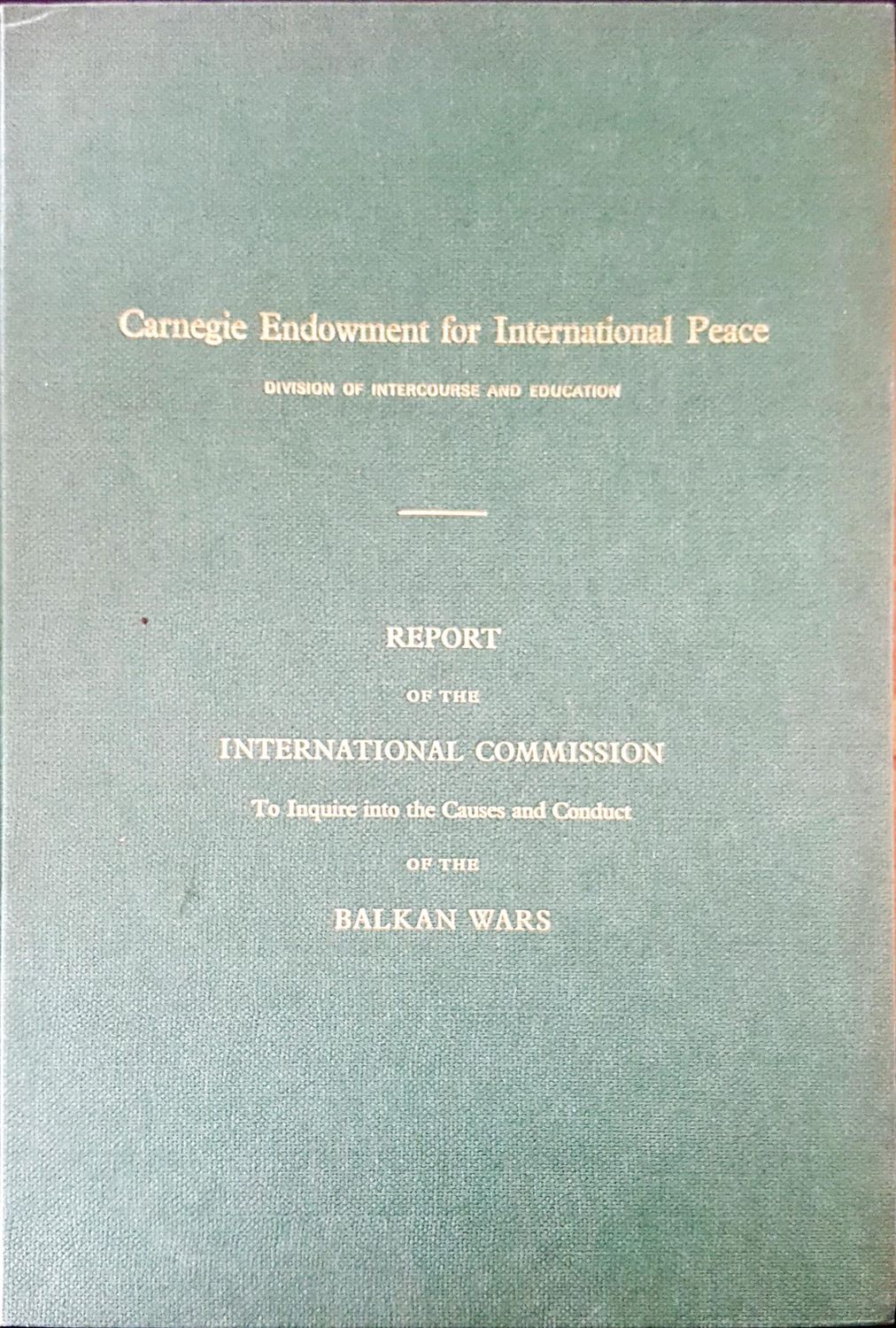 Carnegie Endowment for International Peace

DIVISION OF INTERCOURSE AND EDUCATION

REPORT

OF THE

INTERNATIONAL COMMISSION

To Inquire into the Causes and Conduct

OF THE

BALKAN WARS